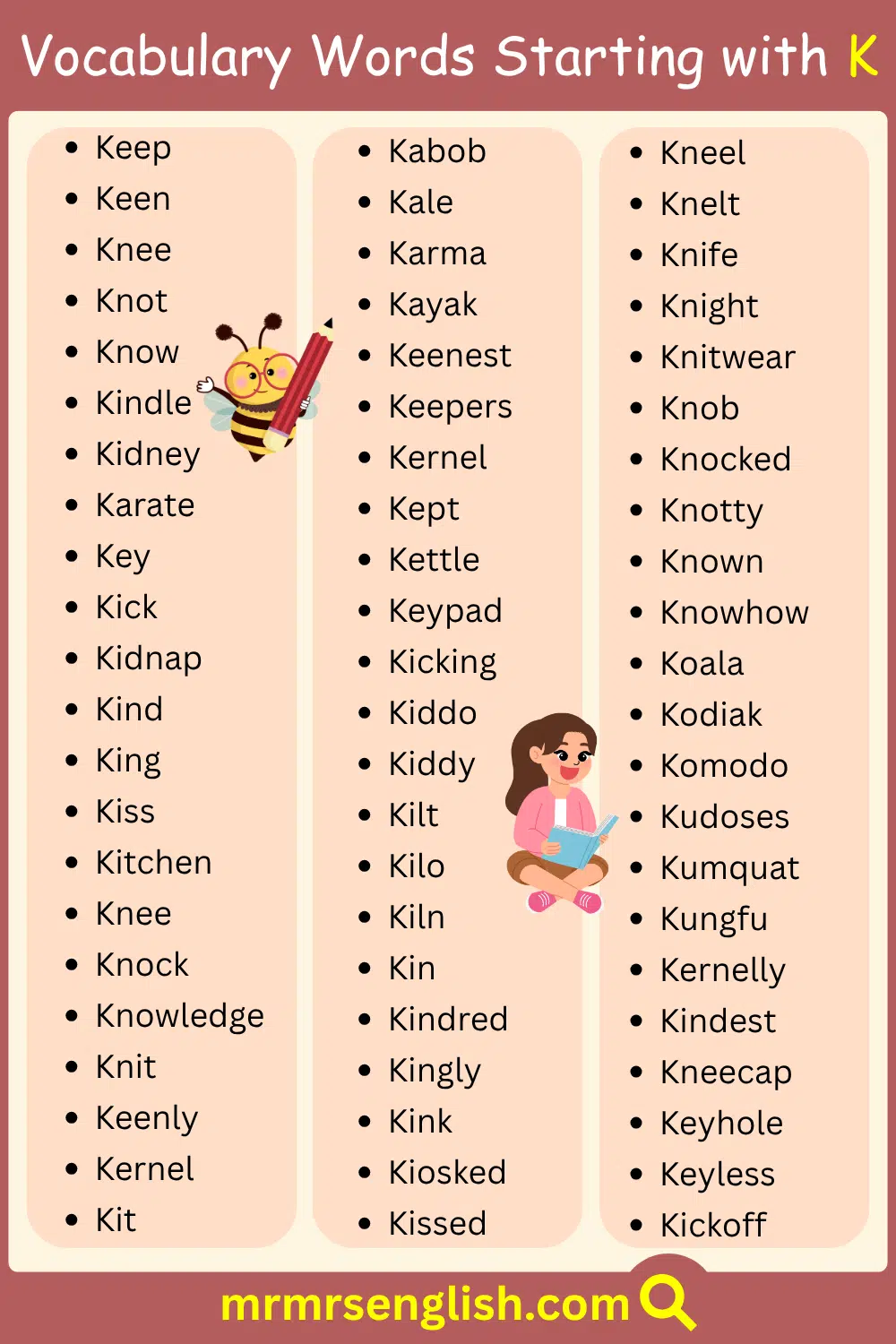 Vocabulary Words Starting with K

- Keep
- Keen
- Knee
- Knot
- Know
- Kindle
- Kidney
- Karate
- Key
- Kick
- Kidnap
- Kind
- King
- Kiss
- Kitchen
- Knee
- Knock
- Knowledge
- Knit
- Keenly
- Kernel
- Kit

- Kabob
- Kale
- Karma
- Kayak
- Keenest
- Keepers
- Kernel
- Kept
- Kettle
- Keypad
- Kicking
- Kiddo
- Kiddy
- Kilt
- Kilo
- Kiln
- Kin
- Kindred
- Kingly
- Kink
- Kiosked
- Kissed

- Kneel
- Knelt
- Knife
- Knight
- Knitwear
- Knob
- Knocked
- Knotty
- Known
- Knowhow
- Koala
- Kodiak
- Komodo
- Kudoses
- Kumquat
- Kungfu
- Kernelly
- Kindest
- Kneecap
- Keyhole
- Keyless
- Kickoff

mrmrsenglish.com